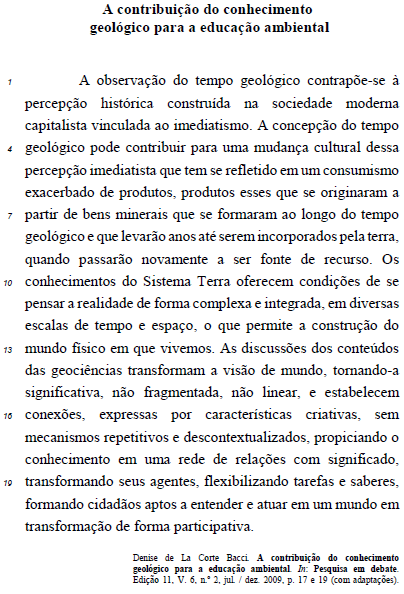 A contribuição do conhecimento geológico para a educação ambiental

1 A observação do tempo geológico contrapõe-se à percepção histórica construída na sociedade moderna capitalista vinculada ao imediatismo. A concepção do tempo 4 geológico pode contribuir para uma mudança cultural dessa percepção imediatista que tem se refletido em um consumismo exacerbado de produtos, produtos esses que se originaram a 7 partir de bens minerais que se formaram ao longo do tempo geológico e que levarão anos até serem incorporados pela terra, quando passarão novamente a ser fonte de recurso. Os 10 conhecimentos do Sistema Terra oferecem condições de se pensar a realidade de forma complexa e integrada, em diversas escalas de tempo e espaço, o que permite a construção do 13 mundo físico em que vivemos. As discussões dos conteúdos das geociências transformam a visão de mundo, tornando-a significativa, não fragmentada, não linear, e estabelecem 16 conexões, expressas por características criativas, sem mecanismos repetitivos e descontextualizados, propiciando o conhecimento em uma rede de relações com significado, 19 transformando seus agentes, flexibilizando tarefas e saberes, formando cidadãos aptos a entender e atuar em um mundo em transformação de forma participativa.

Denise de La Corte Bacci. A contribuição do conhecimento geológico para a educação ambiental. In: Pesquisa em debate. Edição 11, V. 6, n.º 2, jul. / dez. 2009, p. 17 e 19 (com adaptações).